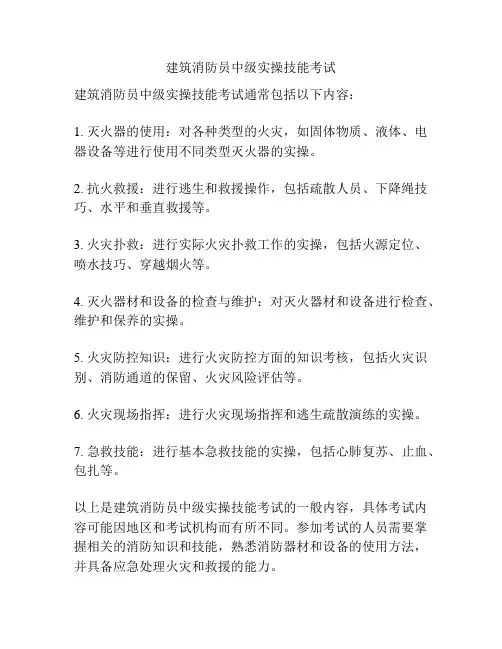 建筑消防员中级实操技能考试

建筑消防员中级实操技能考试通常包括以下内容：

1. 灭火器的使用：对各种类型的火灾，如固体物质、液体、电器设备等进行使用不同类型灭火器的实操。

2. 抗火救援：进行逃生和救援操作，包括疏散人员、下降绳技巧、水平和垂直救援等。

3. 火灾扑救：进行实际火灾扑救工作的实操，包括火源定位、喷水技巧、穿越烟火等。

4. 灭火器材和设备的检查与维护：对灭火器材和设备进行检查、维护和保养的实操。

5. 火灾防控知识：进行火灾防控方面的知识考核，包括火灾识别、消防通道的保留、火灾风险评估等。

6. 火灾现场指挥：进行火灾现场指挥和逃生疏散演练的实操。

7. 急救技能：进行基本急救技能的实操，包括心肺复苏、止血、包扎等。

以上是建筑消防员中级实操技能考试的一般内容，具体考试内容可能因地区和考试机构而有所不同。参加考试的人员需要掌握相关的消防知识和技能，熟悉消防器材和设备的使用方法，并具备应急处理火灾和救援的能力。